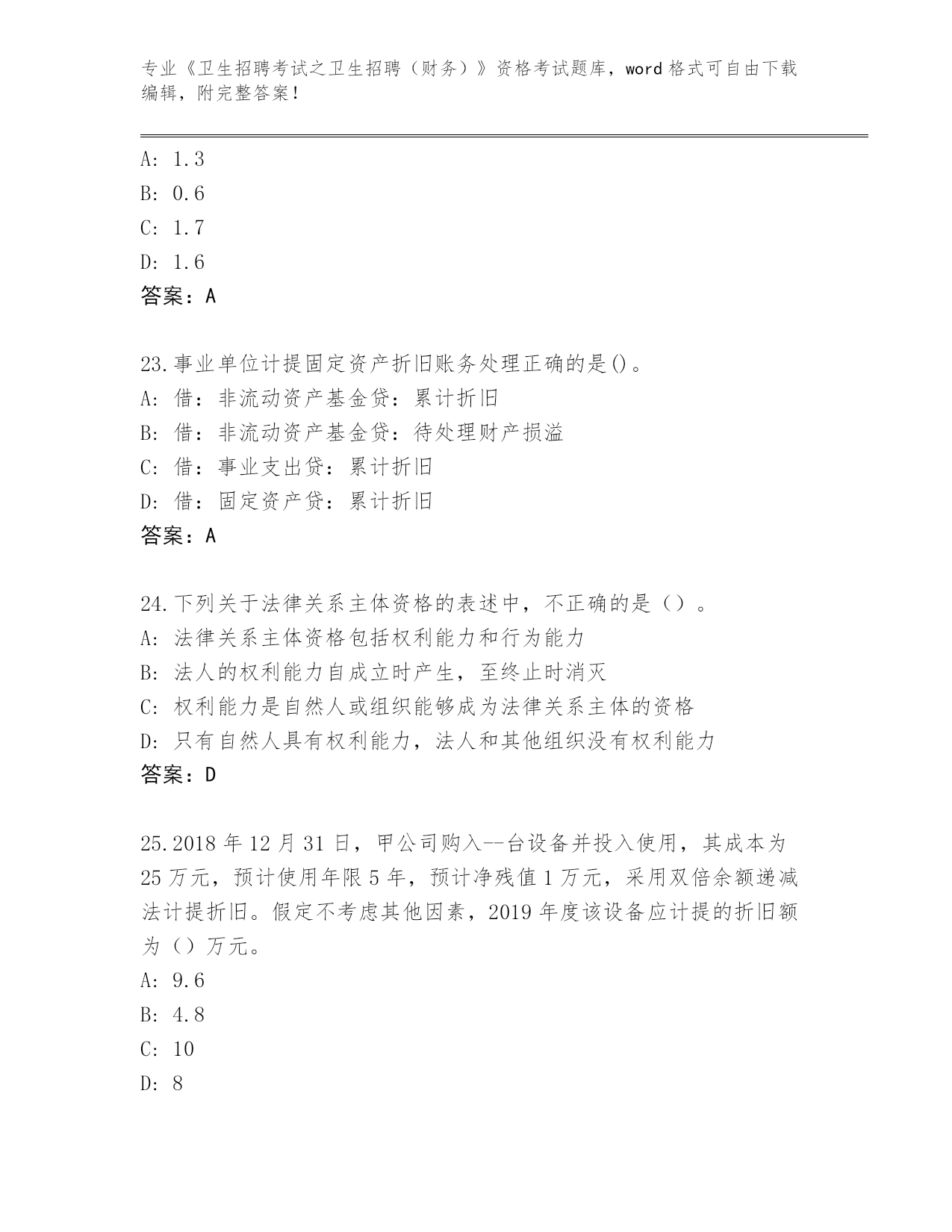 专业《卫生招聘考试之卫生招聘（财务）》资格考试题库，word 格式可自由下载编辑，附完整答案！

A: 1.3
B: 0.6
C: 1.7
D: 1.6
答案：A

23.事业单位计提固定资产折旧账务处理正确的是()。
A: 借：非流动资产基金贷：累计折旧
B: 借：非流动资产基金贷：待处理财产损溢
C: 借：事业支出贷：累计折旧
D: 借：固定资产贷：累计折旧
答案：A

24.下列关于法律关系主体资格的表述中，不正确的是（）。
A: 法律关系主体资格包括权利能力和行为能力
B: 法人的权利能力自成立时产生，至终止时消灭
C: 权利能力是自然人或组织能够成为法律关系主体的资格
D: 只有自然人具有权利能力，法人和其他组织没有权利能力
答案：D

25.2018 年 12 月 31 日，甲公司购入--台设备并投入使用，其成本为 25 万元，预计使用年限 5 年，预计净残值 1 万元，采用双倍余额递减法计提折旧。假定不考虑其他因素，2019 年度该设备应计提的折旧额为（）万元。
A: 9.6
B: 4.8
C: 10
D: 8